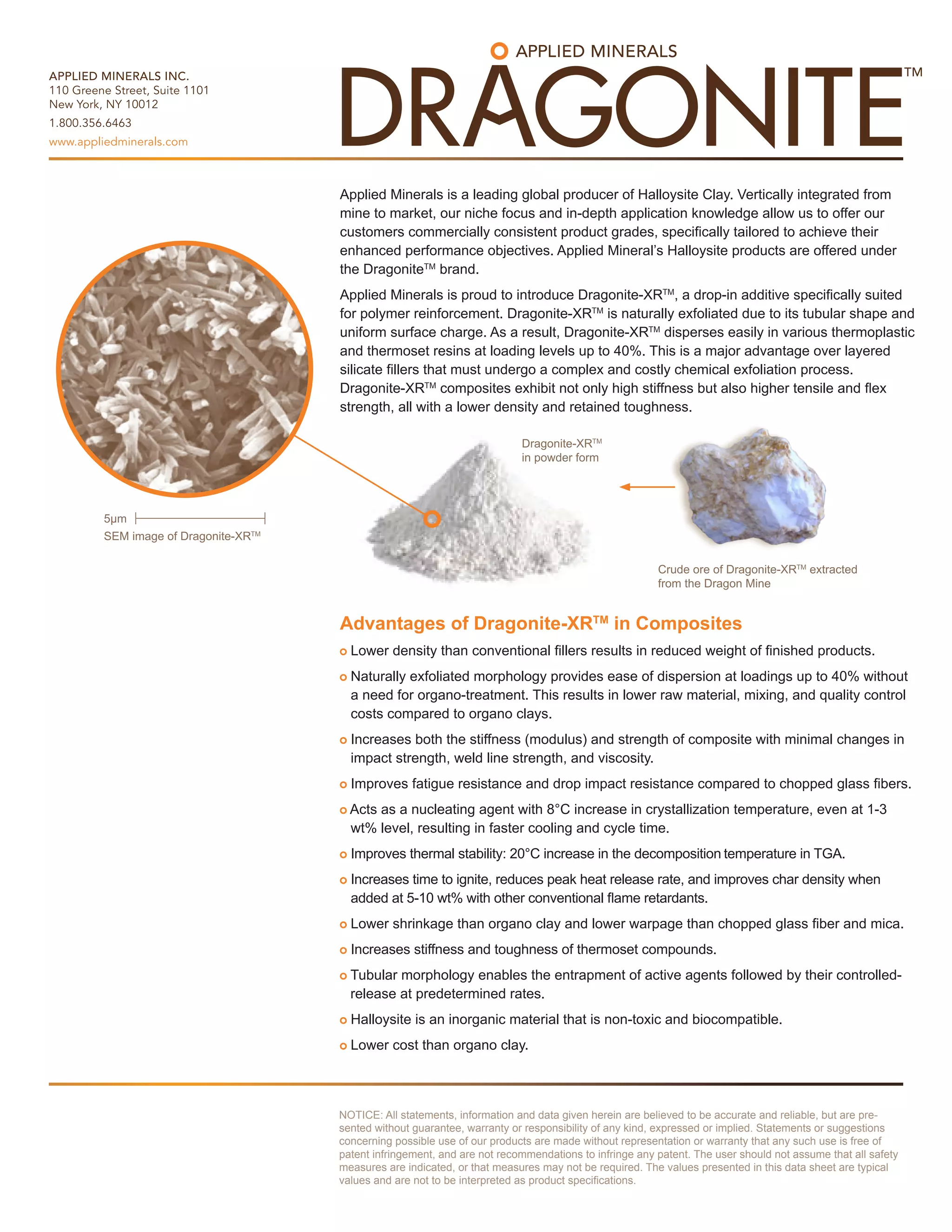 APPLIED MINERALS INC.
110 Greene Street, Suite 1101
New York, NY 10012
1.800.356.6463
www.appliedminerals.com

APPLIED MINERALS
DRAGONITE™

Applied Minerals is a leading global producer of Halloysite Clay. Vertically integrated from mine to market, our niche focus and in-depth application knowledge allow us to offer our customers commercially consistent product grades, specifically tailored to achieve their enhanced performance objectives. Applied Mineral's Halloysite products are offered under the Dragonite™ brand.

Applied Minerals is proud to introduce Dragonite-XR™, a drop-in additive specifically suited for polymer reinforcement. Dragonite-XR™ is naturally exfoliated due to its tubular shape and uniform surface charge. As a result, Dragonite-XR™ disperses easily in various thermoplastic and thermoset resins at loading levels up to 40%. This is a major advantage over layered silicate fillers that must undergo a complex and costly chemical exfoliation process. Dragonite-XR™ composites exhibit not only high stiffness but also higher tensile and flex strength, all with a lower density and retained toughness.

5μm
SEM image of Dragonite-XR™

Dragonite-XR™ in powder form

Crude ore of Dragonite-XR™ extracted from the Dragon Mine

Advantages of Dragonite-XR™ in Composites

Lower density than conventional fillers results in reduced weight of finished products.

Naturally exfoliated morphology provides ease of dispersion at loadings up to 40% without a need for organo-treatment. This results in lower raw material, mixing, and quality control costs compared to organo clays.

Increases both the stiffness (modulus) and strength of composite with minimal changes in impact strength, weld line strength, and viscosity.

Improves fatigue resistance and drop impact resistance compared to chopped glass fibers.

Acts as a nucleating agent with 8°C increase in crystallization temperature, even at 1-3 wt% level, resulting in faster cooling and cycle time.

Improves thermal stability: 20°C increase in the decomposition temperature in TGA.

Increases time to ignite, reduces peak heat release rate, and improves char density when added at 5-10 wt% with other conventional flame retardants.

Lower shrinkage than organo clay and lower warpage than chopped glass fiber and mica.

Increases stiffness and toughness of thermoset compounds.

Tubular morphology enables the entrapment of active agents followed by their controlled-release at predetermined rates.

Halloysite is an inorganic material that is non-toxic and biocompatible.

Lower cost than organo clay.

NOTICE: All statements, information and data given herein are believed to be accurate and reliable, but are presented without guarantee, warranty or responsibility of any kind, expressed or implied. Statements or suggestions concerning possible use of our products are made without representation or warranty that any such use is free of patent infringement, and are not recommendations to infringe any patent. The user should not assume that all safety measures are indicated, or that measures may not be required. The values presented in this data sheet are typical values and are not to be interpreted as product specifications.